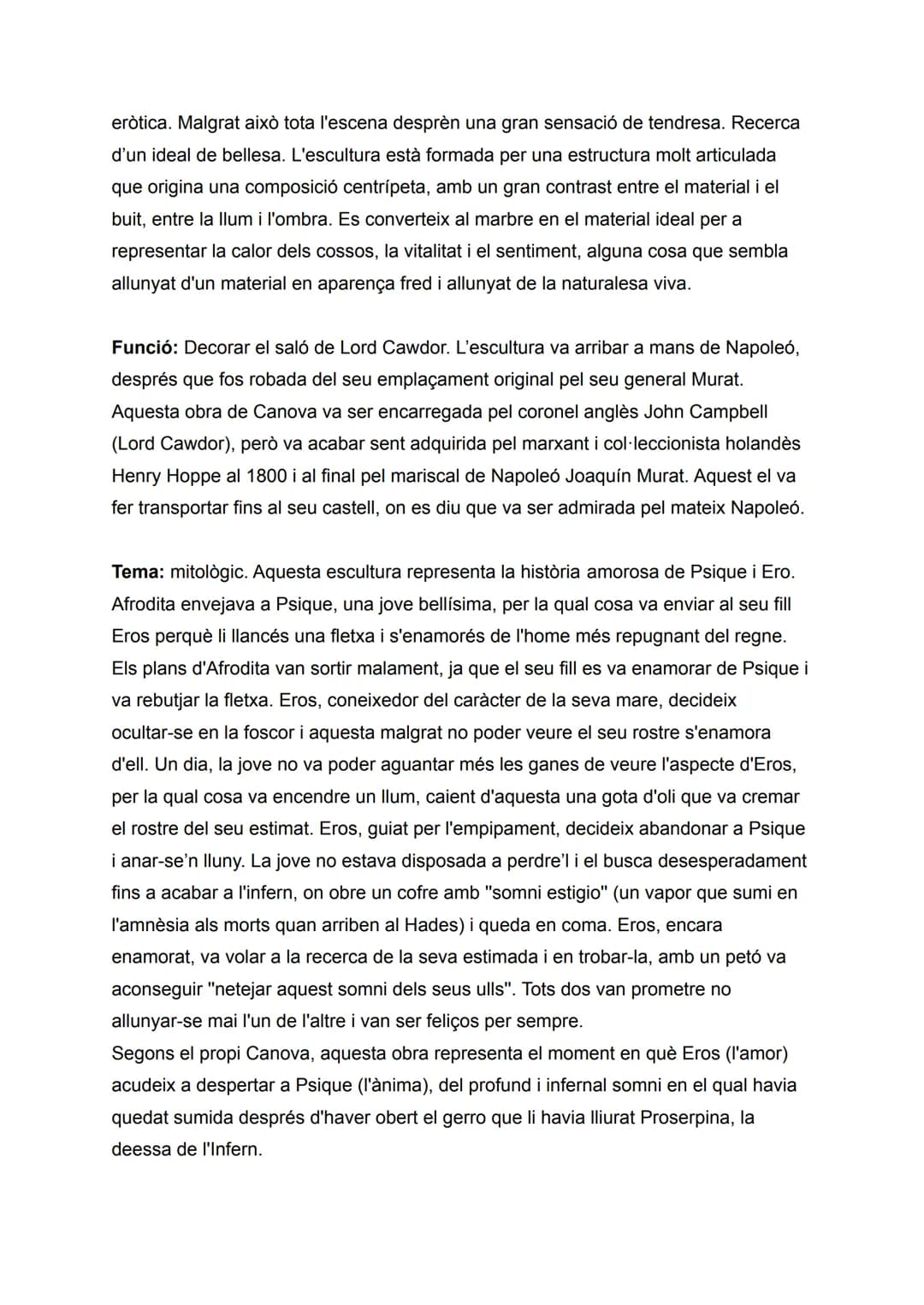 eròtica. Malgrat això tota l'escena desprèn una gran sensació de tendresa. Recerca d'un ideal de bellesa. L'escultura està formada per una estructura molt articulada que origina una composició centrípeta, amb un gran contrast entre el material i el buit, entre la llum i l'ombra. Es converteix al marbre en el material ideal per a representar la calor dels cossos, la vitalitat i el sentiment, alguna cosa que sembla allunyat d'un material en aparença fred i allunyat de la naturalesa viva.

Funció: Decorar el saló de Lord Cawdor. L'escultura va arribar a mans de Napoleó, després que fos robada del seu emplaçament original pel seu general Murat. Aquesta obra de Canova va ser encarregada pel coronel anglès John Campbell (Lord Cawdor), però va acabar sent adquirida pel marxant i col·leccionista holandès Henry Hoppe al 1800 i al final pel mariscal de Napoleó Joaquín Murat. Aquest el va fer transportar fins al seu castell, on es diu que va ser admirada pel mateix Napoleó.

Tema: mitològic. Aquesta escultura representa la història amorosa de Psique i Ero. Afrodita envejava a Psique, una jove bellísima, per la qual cosa va enviar al seu fill Eros perquè li llancés una fletxa i s'enamorés de l'home més repugnant del regne. Els plans d'Afrodita van sortir malament, ja que el seu fill es va enamorar de Psique i va rebutjar la fletxa. Eros, coneixedor del caràcter de la seva mare, decideix ocultar-se en la foscor i aquesta malgrat no poder veure el seu rostre s'enamora d'ell. Un dia, la jove no va poder aguantar més les ganes de veure l'aspecte d'Eros, per la qual cosa va encendre un llum, caient d'aquesta una gota d'oli que va cremar el rostre del seu estimat. Eros, guiat per l'empipament, decideix abandonar a Psique i anar-se'n lluny. La jove no estava disposada a perdre'l i el busca desesperadament fins a acabar a l'infern, on obre un cofre amb "somni estigio" (un vapor que sumi en l'amnèsia als morts quan arriben al Hades) i queda en coma. Eros, encara enamorat, va volar a la recerca de la seva estimada i en trobar-la, amb un petó va aconseguir "netejar aquest somni dels seus ulls". Tots dos van prometre no allunyar-se mai l'un de l'altre i van ser feliços per sempre.
Segons el propi Canova, aquesta obra representa el moment en què Eros (l'amor) acudeix a despertar a Psique (l'ànima), del profund i infernal somni en el qual havia quedat sumida després d'haver obert el gerro que li havia lliurat Proserpina, la deessa de l'Infern.